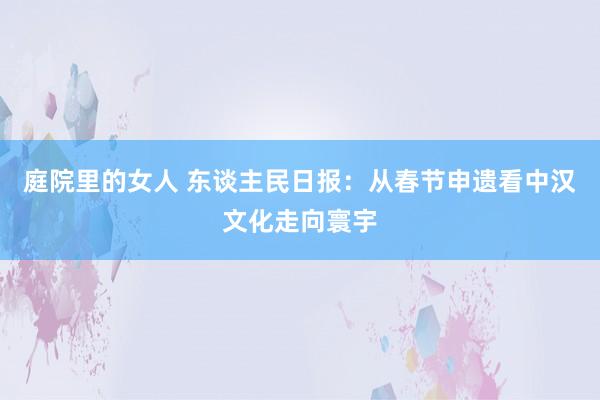 庭院里的女人 东谈主民日报：从春节申遗看中汉文化走向寰宇